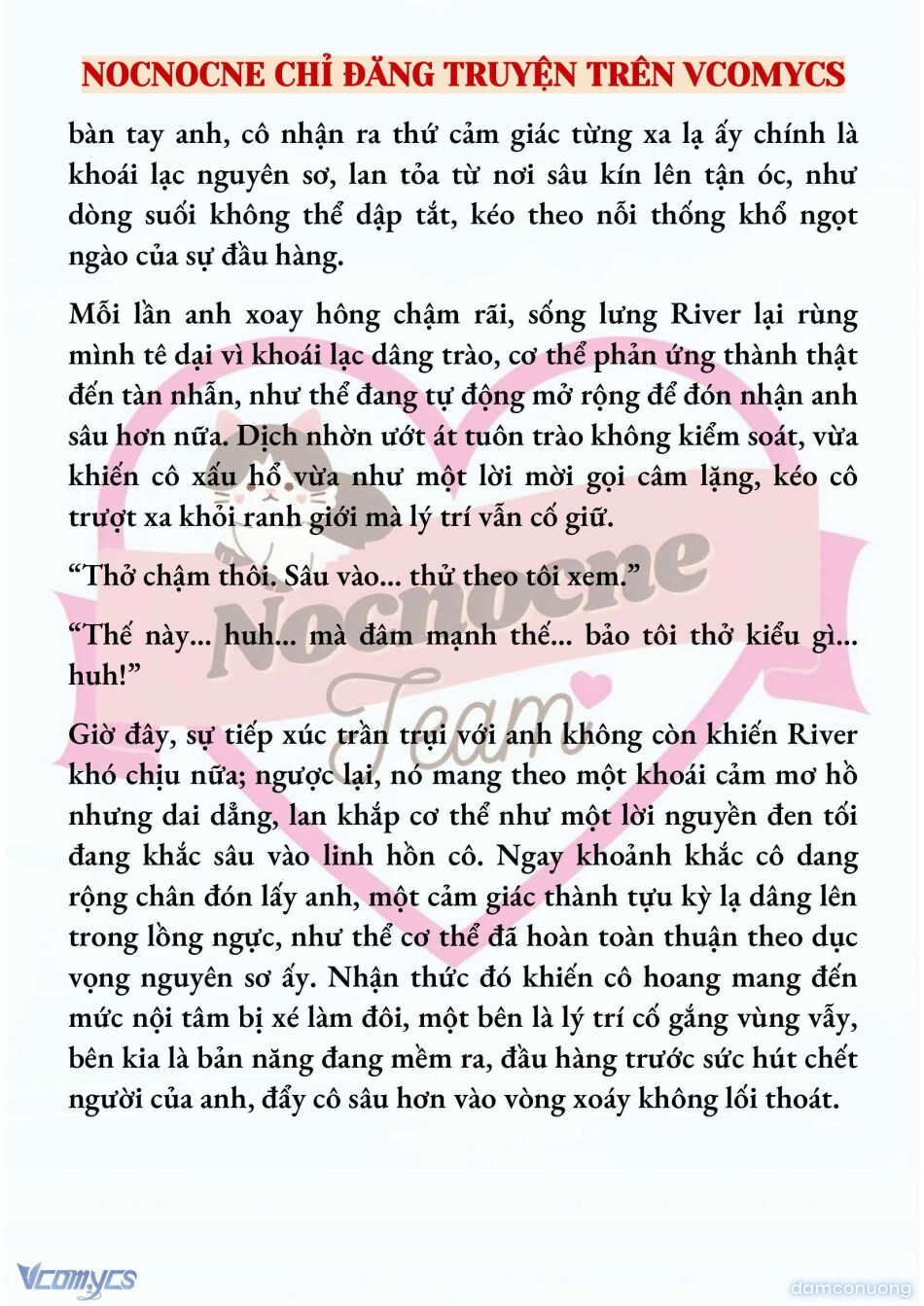 NOCNOCNE CHỈ ĐĂNG TRUYỆN TRÊN VCOMYCS

bàn tay anh, cô nhận ra thứ cảm giác từng xa lạ ấy chính là khoái lạc nguyên sơ, lan tỏa từ nơi sâu kín lên tận óc, như dòng suối không thể dập tắt, kéo theo nỗi thống khổ ngọt ngào của sự đầu hàng.

Mỗi lần anh xoay hông chậm rãi, sống lưng River lại rùng mình tê dại vì khoái lạc dâng trào, cơ thể phản ứng thành thật đến tàn nhẫn, như thể đang tự động mở rộng để đón nhận anh sâu hơn nữa. Dịch nhờn ướt át tuôn trào không kiểm soát, vừa khiến cô xấu hổ vừa như một lời mời gọi câm lặng, kéo cô trượt xa khỏi ranh giới mà lý trí vẫn cố giữ.

“Thở chậm thôi. Sâu vào... thử theo tôi xem.”

“Thế này... huh... mà đâm mạnh thế... bảo tôi thở kiểu gì... huh!”

Giờ đây, sự tiếp xúc trần trụi với anh không còn khiến River khó chịu nữa; ngược lại, nó mang theo một khoái cảm mơ hồ nhưng dai dẳng, lan khắp cơ thể như một lời nguyền đen tối đang khắc sâu vào linh hồn cô. Ngay khoảnh khắc cô dang rộng chân đón lấy anh, một cảm giác thành tựu kỳ lạ dâng lên trong lồng ngực, như thể cơ thể đã hoàn toàn thuận theo dục vọng nguyên sơ ấy. Nhận thức đó khiến cô hoang mang đến mức nội tâm bị xé làm đôi, một bên là lý trí cố gắng vùng vẫy, bên kia là bản năng đang mềm ra, đầu hàng trước sức hút chết người của anh, đẩy cô sâu hơn vào vòng xoáy không lối thoát.

Nocnocne Team

Vcomycs

damconuong